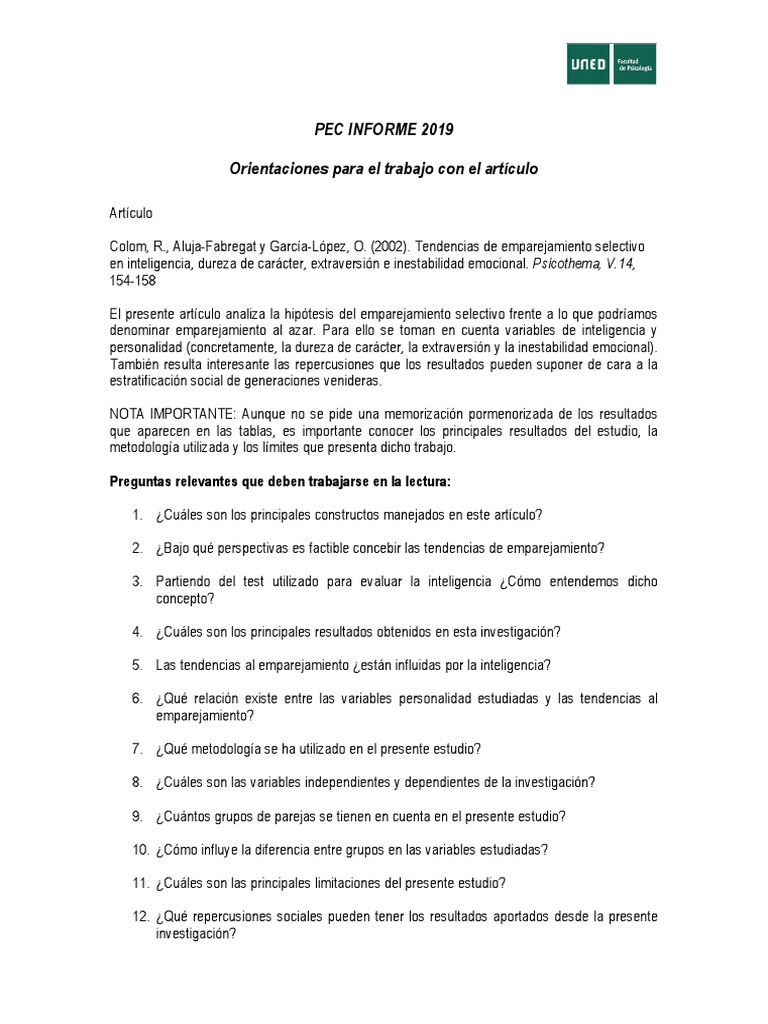 UNED Facultad de Psicología

PEC INFORME 2019

Orientaciones para el trabajo con el artículo

Artículo

Colom, R., Aluja-Fabregat y García-López, O. (2002). Tendencias de emparejamiento selectivo en inteligencia, dureza de carácter, extraversión e inestabilidad emocional. Psicothema, V.14, 154-158

El presente artículo analiza la hipótesis del emparejamiento selectivo frente a lo que podríamos denominar emparejamiento al azar. Para ello se toman en cuenta variables de inteligencia y personalidad (concretamente, la dureza de carácter, la extraversión y la inestabilidad emocional). También resulta interesante las repercusiones que los resultados pueden suponer de cara a la estratificación social de generaciones venideras.

NOTA IMPORTANTE: Aunque no se pide una memorización pormenorizada de los resultados que aparecen en las tablas, es importante conocer los principales resultados del estudio, la metodología utilizada y los límites que presenta dicho trabajo.

Preguntas relevantes que deben trabajarse en la lectura:

1. ¿Cuáles son los principales constructos manejados en este artículo?

2. ¿Bajo qué perspectivas es factible concebir las tendencias de emparejamiento?

3. Partiendo del test utilizado para evaluar la inteligencia ¿Cómo entendemos dicho concepto?

4. ¿Cuáles son los principales resultados obtenidos en esta investigación?

5. Las tendencias al emparejamiento ¿están influidas por la inteligencia?

6. ¿Qué relación existe entre las variables personalidad estudiadas y las tendencias al emparejamiento?

7. ¿Qué metodología se ha utilizado en el presente estudio?

8. ¿Cuáles son las variables independientes y dependientes de la investigación?

9. ¿Cuántos grupos de parejas se tienen en cuenta en el presente estudio?

10. ¿Cómo influye la diferencia entre grupos en las variables estudiadas?

11. ¿Cuáles son las principales limitaciones del presente estudio?

12. ¿Qué repercusiones sociales pueden tener los resultados aportados desde la presente investigación?